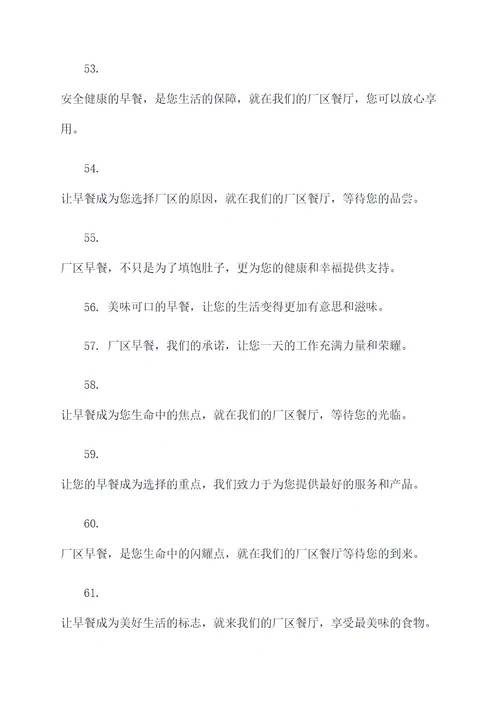 53.

安全健康的早餐，是您生活的保障，就在我们的厂区餐厅，您可以放心享用。

54.

让早餐成为您选择厂区的原因，就在我们的厂区餐厅，等待您的品尝。

55.

厂区早餐，不只是为了填饱肚子，更为您的健康和幸福提供支持。

56. 美味可口的早餐，让您的生活变得更加有意思和滋味。

57. 厂区早餐，我们的承诺，让您一天的工作充满力量和荣耀。

58.

让早餐成为您生命中的焦点，就在我们的厂区餐厅，等待您的光临。

59.

让您的早餐成为选择的重点，我们致力于为您提供最好的服务和产品。

60.

厂区早餐，是您生命中的闪耀点，就在我们的厂区餐厅等待您的到来。

61.

让早餐成为美好生活的标志，就来我们的厂区餐厅，享受最美味的食物。